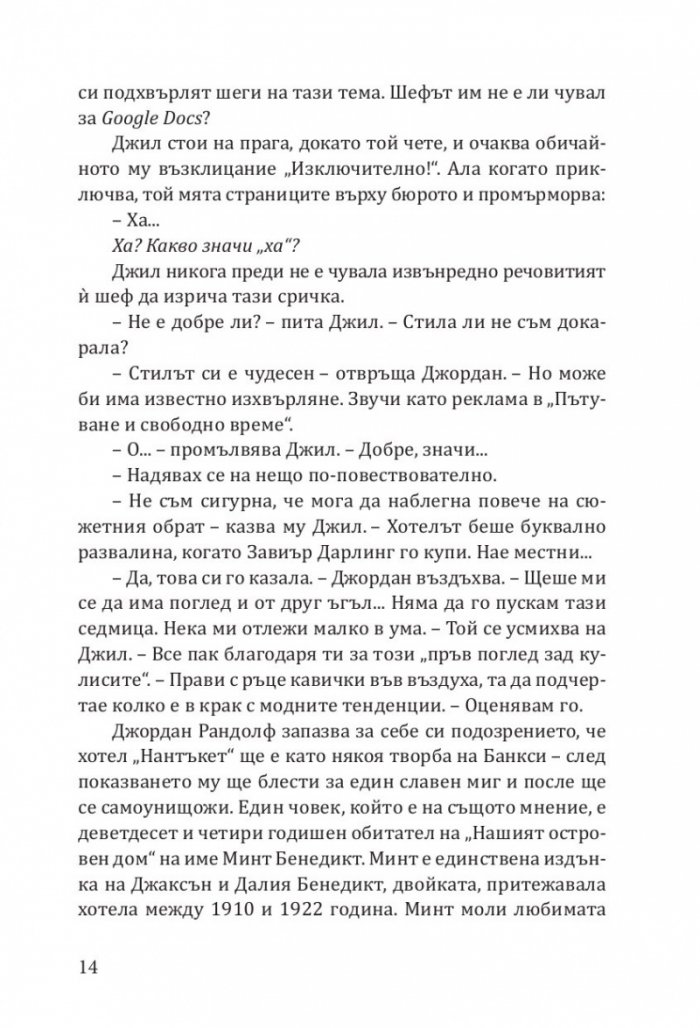 си подхвърлят шеги на тази тема. Шефът им не е ли чувал за Google Docs?

Джил стои на прага, докато той чете, и очаква обичайното му възклицание „Изключително!“. Ала когато приключва, той мята страниците върху бюрото и промърморва:

– Ха...

Ха? Какво значи „ха“?

Джил никога преди не е чувала извънредно речовитият ѝ шеф да изрича тази сричка.

– Не е добре ли? – пита Джил. – Стила ли не съм докарала?

– Стилът си е чудесен – отвръща Джордан. – Но може би има известно изхвърляне. Звучи като реклама в „Пътуване и свободно време“.

– О... – промълвява Джил. – Добре, значи...

– Надявах се на нещо по-повествователно.

– Не съм сигурна, че мога да наблегна повече на сюжетния обрат – казва му Джил. – Хотелът беше буквално развалина, когато Завиър Дарлинг го купи. Нае местни...

– Да, това си го казала. – Джордан въздъхва. – Щеше ми се да има поглед и от друг ъгъл... Няма да го пускам тази седмица. Нека ми отлежи малко в ума. – Той се усмихва на Джил. – Все пак благодаря ти за този „пръв поглед зад кулисите“. – Прави с ръце кавички във въздуха, та да подчертае колко е в крак с модните тенденции. – Оценявам го.

Джордан Рандолф запазва за себе си подозрението, че хотел „Нантъкет“ ще е като някоя творба на Банкси – след показването му ще блести за един славен миг и после ще се самоунищожи. Един човек, който е на същото мнение, е деветдесет и четири годишен обитател на „Нашият островен дом“ на име Минт Бенедикт. Минт е единствена издънка на Джаксън и Далия Бенедикт, двойката, притежавала хотела между 1910 и 1922 година. Минт моли любимата

14